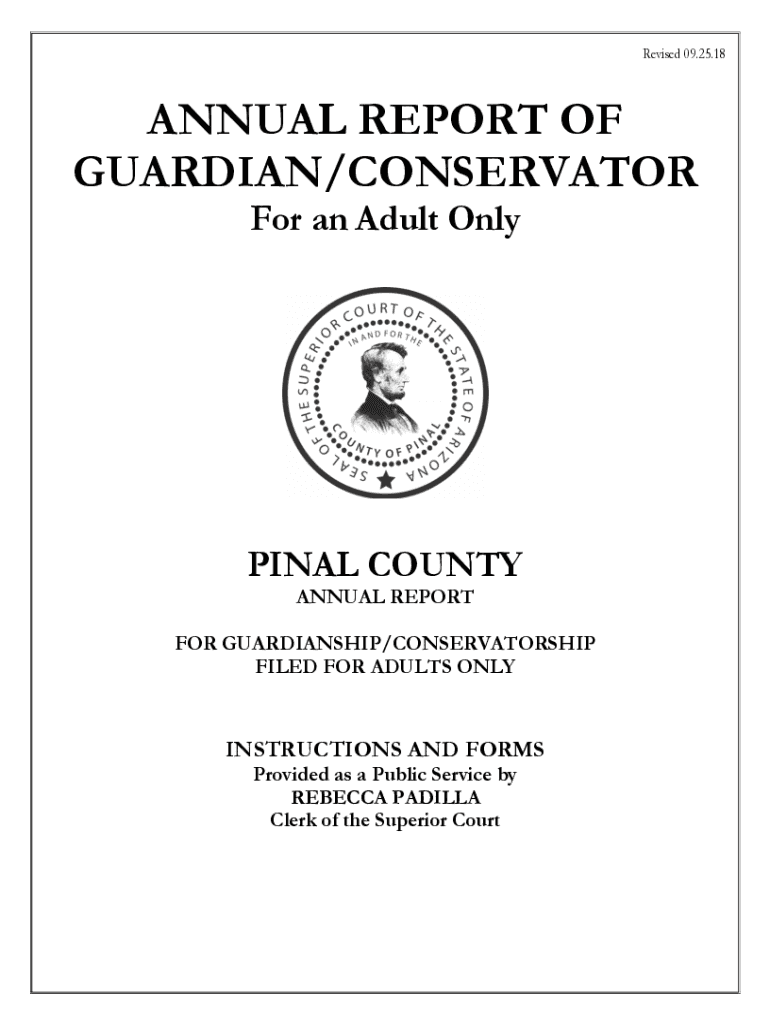 Revised 09.25.18

ANNUAL REPORT OF GUARDIAN/CONSERVATOR
For an Adult Only

SEAL OF THE SUPERIOR COURT OF THE STATE OF ARIZONA
IN AND FOR THE
COUNTY OF PINAL

PINAL COUNTY
ANNUAL REPORT

FOR GUARDIANSHIP/CONSERVATORSHIP FILED FOR ADULTS ONLY

INSTRUCTIONS AND FORMS
Provided as a Public Service by
REBECCA PADILLA
Clerk of the Superior Court